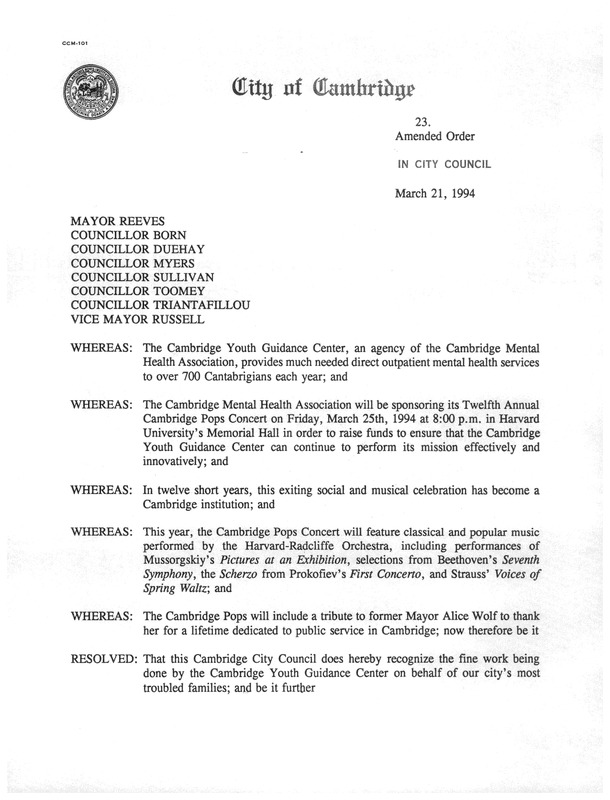 CCM-101

City of Cambridge

23.
Amended Order

IN CITY COUNCIL

March 21, 1994

MAYOR REEVES
COUNCILLOR BORN
COUNCILLOR DUEHAY
COUNCILLOR MYERS
COUNCILLOR SULLIVAN
COUNCILLOR TOOMEY
COUNCILLOR TRIANTAFILLOU
VICE MAYOR RUSSELL

WHEREAS: The Cambridge Youth Guidance Center, an agency of the Cambridge Mental Health Association, provides much needed direct outpatient mental health services to over 700 Cantabrigians each year; and

WHEREAS: The Cambridge Mental Health Association will be sponsoring its Twelfth Annual Cambridge Pops Concert on Friday, March 25th, 1994 at 8:00 p.m. in Harvard University's Memorial Hall in order to raise funds to ensure that the Cambridge Youth Guidance Center can continue to perform its mission effectively and innovatively; and

WHEREAS: In twelve short years, this exiting social and musical celebration has become a Cambridge institution; and

WHEREAS: This year, the Cambridge Pops Concert will feature classical and popular music performed by the Harvard-Radcliffe Orchestra, including performances of Mussorgskiy's Pictures at an Exhibition, selections from Beethoven's Seventh Symphony, the Scherzo from Prokofiev's First Concerto, and Strauss' Voices of Spring Waltz; and

WHEREAS: The Cambridge Pops will include a tribute to former Mayor Alice Wolf to thank her for a lifetime dedicated to public service in Cambridge; now therefore be it

RESOLVED: That this Cambridge City Council does hereby recognize the fine work being done by the Cambridge Youth Guidance Center on behalf of our city's most troubled families; and be it further